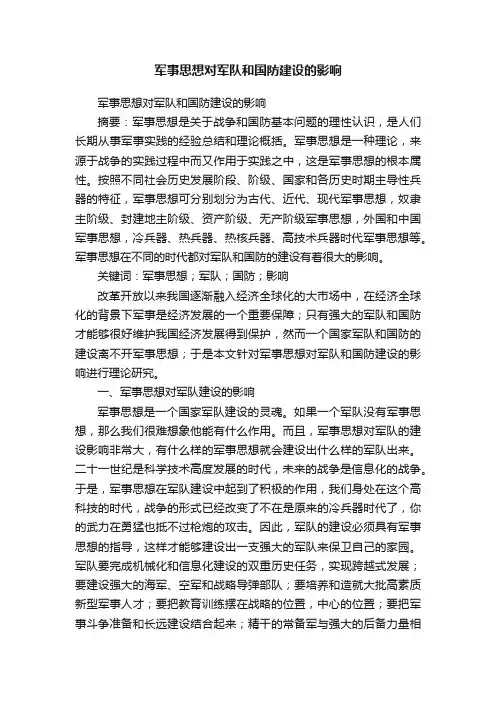 军事思想对军队和国防建设的影响

军事思想对军队和国防建设的影响

摘要：军事思想是关于战争和国防基本问题的理性认识，是人们长期从事军事实践的经验总结和理论概括。军事思想是一种理论，来源于战争的实践过程中而又作用于实践之中，这是军事思想的根本属性。按照不同社会历史发展阶段、阶级、国家和各历史时期主导性兵器的特征，军事思想可分别划分为古代、近代、现代军事思想，奴隶主阶级、封建地主阶级、资产阶级、无产阶级军事思想，外国和中国军事思想，冷兵器、热兵器、热核兵器、高技术兵器时代军事思想等。军事思想在不同的时代都对军队和国防的建设有着很大的影响。

关键词：军事思想；军队；国防；影响

改革开放以来我国逐渐融入经济全球化的大市场中，在经济全球化的背景下军事是经济发展的一个重要保障；只有强大的军队和国防才能够很好维护我国经济发展得到保护，然而一个国家军队和国防的建设离不开军事思想；于是本文针对军事思想对军队和国防建设的影响进行理论研究。

一、军事思想对军队建设的影响

军事思想是一个国家军队建设的灵魂。如果一个军队没有军事思想，那么我们很难想象他能有什么作用。而且，军事思想对军队的建设影响非常大，有什么样的军事思想就会建设出什么样的军队出来。二十一世纪是科学技术高度发展的时代，未来的战争是信息化的战争。于是，军事思想在军队建设中起到了积极的作用，我们身处在这个高科技的时代，战争的形式已经改变了不在是原来的冷兵器时代了，你的武力在勇猛也抵不过枪炮的攻击。因此，军队的建设必须具有军事思想的指导，这样才能够建设出一支强大的军队来保卫自己的家园。军队要完成机械化和信息化建设的双重历史任务，实现跨越式发展；要建设强大的海军、空军和战略导弹部队；要培养和造就大批高素质新型军事人才；要把教育训练摆在战略的位置，中心的位置；要把军事斗争准备和长远建设结合起来；精干的常备军与强大的后备力量相